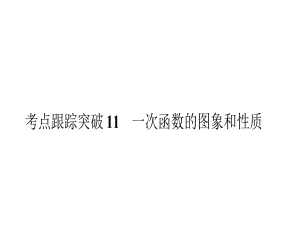 考点跟踪突破 11　一次函数的图象和性质